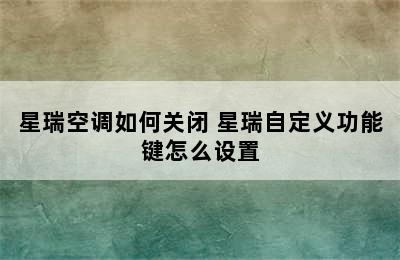 星瑞空调如何关闭 星瑞自定义功能键怎么设置